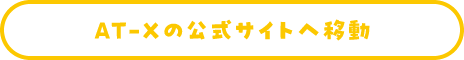 AT-Xの公式サイトへ移動